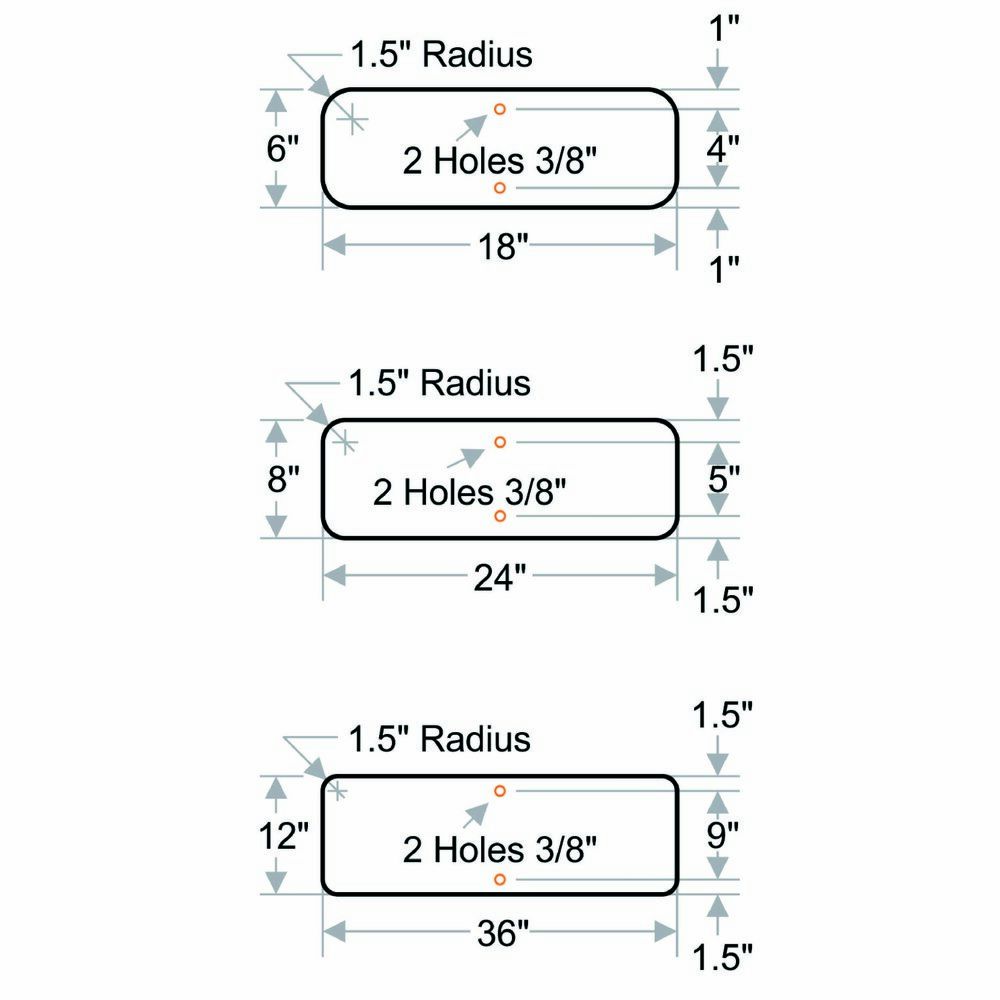 1.5" Radius
1"
6"
2 Holes 3/8"
4"
18"
1"

1.5" Radius
1.5"
8"
2 Holes 3/8"
5"
24"
1.5"

1.5" Radius
1.5"
12"
2 Holes 3/8"
9"
36"
1.5"